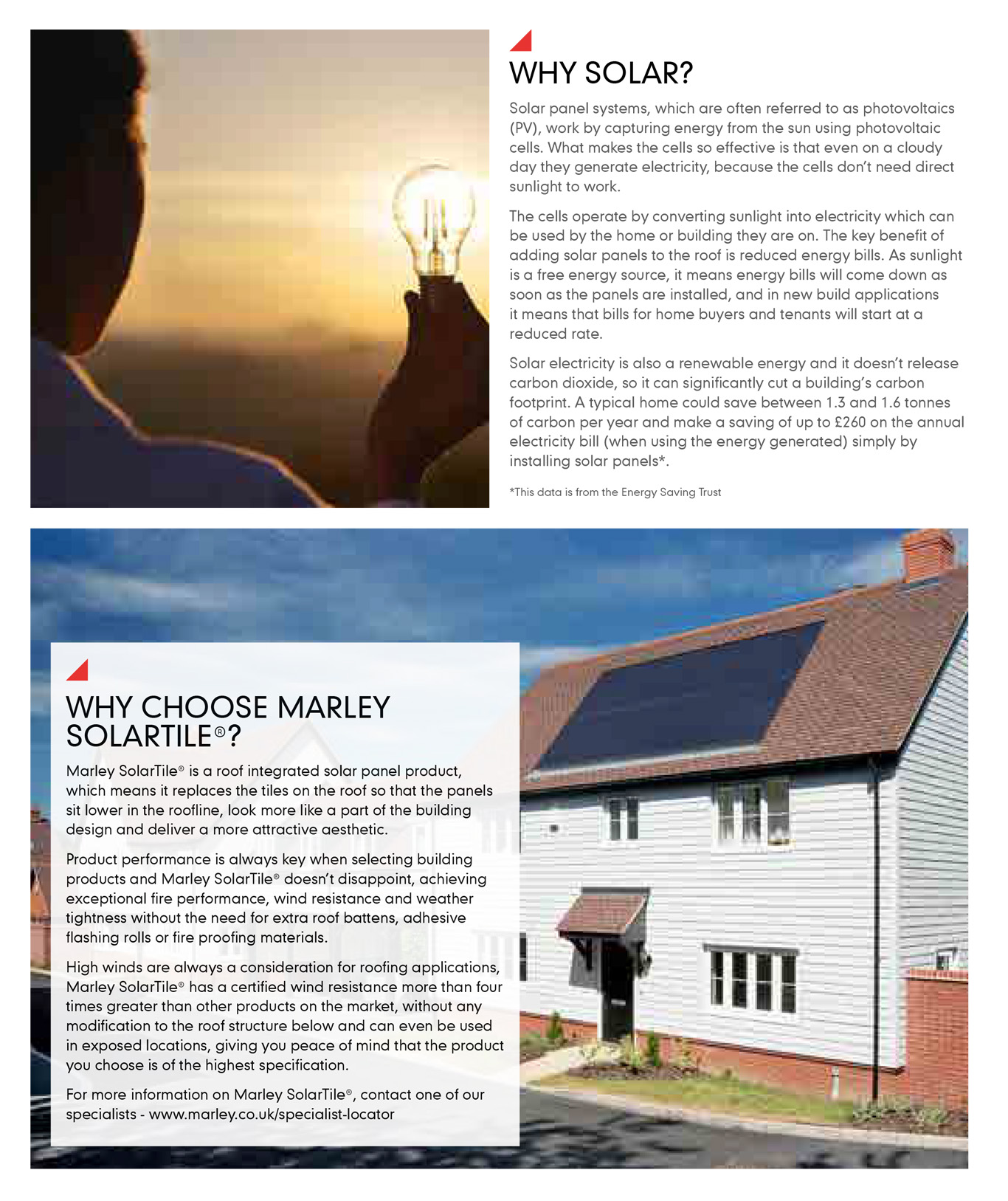 WHY SOLAR?

Solar panel systems, which are often referred to as photovoltaics (PV), work by capturing energy from the sun using photovoltaic cells. What makes the cells so effective is that even on a cloudy day they generate electricity, because the cells don't need direct sunlight to work.

The cells operate by converting sunlight into electricity which can be used by the home or building they are on. The key benefit of adding solar panels to the roof is reduced energy bills. As sunlight is a free energy source, it means energy bills will come down as soon as the panels are installed, and in new build applications it means that bills for home buyers and tenants will start at a reduced rate.

Solar electricity is also a renewable energy and it doesn't release carbon dioxide, so it can significantly cut a building's carbon footprint. A typical home could save between 1.3 and 1.6 tonnes of carbon per year and make a saving of up to £260 on the annual electricity bill (when using the energy generated) simply by installing solar panels*.

*This data is from the Energy Saving Trust

WHY CHOOSE MARLEY SOLARTILE®?

Marley SolarTile® is a roof integrated solar panel product, which means it replaces the tiles on the roof so that the panels sit lower in the roofline, look more like a part of the building design and deliver a more attractive aesthetic.

Product performance is always key when selecting building products and Marley SolarTile® doesn't disappoint, achieving exceptional fire performance, wind resistance and weather tightness without the need for extra roof battens, adhesive flashing rolls or fire proofing materials.

High winds are always a consideration for roofing applications, Marley SolarTile® has a certified wind resistance more than four times greater than other products on the market, without any modification to the roof structure below and can even be used in exposed locations, giving you peace of mind that the product you choose is of the highest specification.

For more information on Marley SolarTile®, contact one of our specialists - www.marley.co.uk/specialist-locator